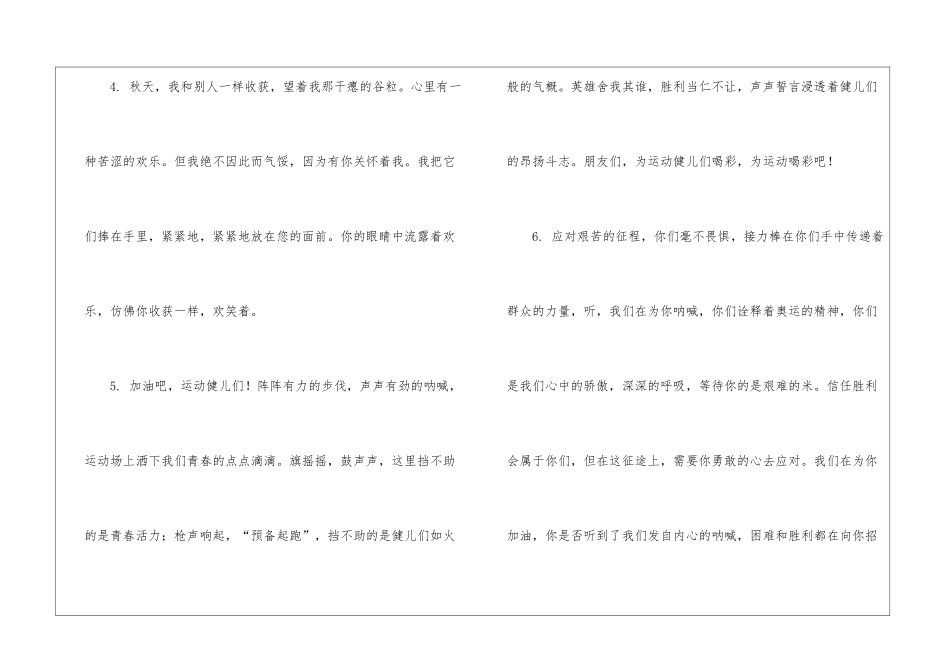 4.秋天，我和别人一样收获，望着我那干瘪的谷粒。心里有一种苦涩的欢乐。但我绝不因此而气馁，因为有你关怀着我。我把它们捧在手里，紧紧地，紧紧地放在您的面前。你的眼睛中流露着欢乐，仿佛你收获一样，欢笑着。

5.加油吧，运动健儿们！阵阵有力的步伐，声声有劲的呐喊，运动场上洒下我们青春的点点滴滴。旗摇摇，鼓声声，这里挡不助的是青春活力；枪声响起，“预备起跑”，挡不助的是健儿们如火般的气概。英雄舍我其谁，胜利当仁不让，声声誓言浸透着健儿们的昂扬斗志。朋友们，为运动健儿们喝彩，为运动喝彩吧！

6.应对艰苦的征程，你们毫不畏惧，接力棒在你们手中传递着群众的力量，听，我们在为你呐喊，你们诠释着奥运的精神，你们是我们心中的骄傲，深深的呼吸，等待你的是艰难的米。信任胜利会属于你们，但在这征途上，需要你勇敢的心去应对。我们在为你加油，你是否听到了我们发自内心的呐喊，困难和胜利都在向你招